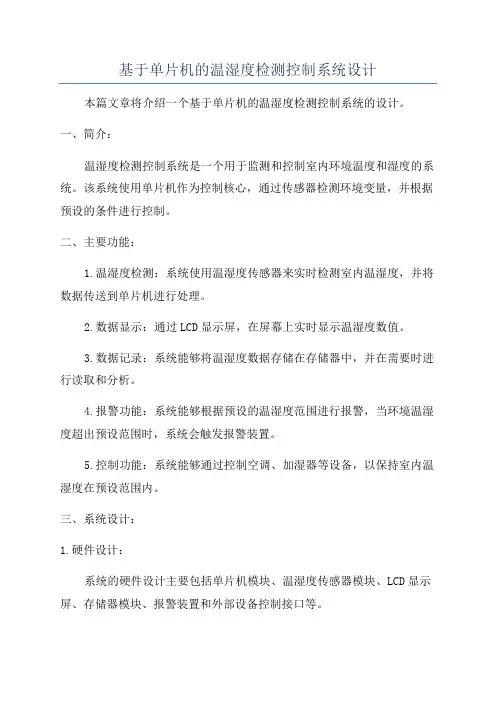 基于单片机的温湿度检测控制系统设计

本篇文章将介绍一个基于单片机的温湿度检测控制系统的设计。

一、简介：

温湿度检测控制系统是一个用于监测和控制室内环境温度和湿度的系统。该系统使用单片机作为控制核心，通过传感器检测环境变量，并根据预设的条件进行控制。

二、主要功能：

1.温湿度检测：系统使用温湿度传感器来实时检测室内温湿度，并将数据传送到单片机进行处理。

2.数据显示：通过LCD显示屏，在屏幕上实时显示温湿度数值。

3.数据记录：系统能够将温湿度数据存储在存储器中，并在需要时进行读取和分析。

4.报警功能：系统能够根据预设的温湿度范围进行报警，当环境温湿度超出预设范围时，系统会触发报警装置。

5.控制功能：系统能够通过控制空调、加湿器等设备，以保持室内温湿度在预设范围内。

三、系统设计：

1.硬件设计：

系统的硬件设计主要包括单片机模块、温湿度传感器模块、LCD显示屏、存储器模块、报警装置和外部设备控制接口等。